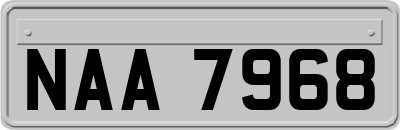 NAA 7968